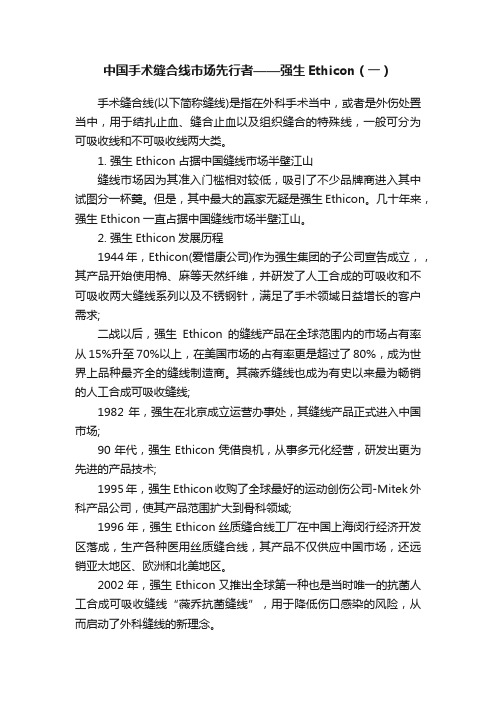 中国手术缝合线市场先行者——强生 Ethicon（一）

手术缝合线(以下简称缝线)是指在外科手术当中，或者是外伤处置当中，用于结扎止血、缝合止血以及组织缝合的特殊线，一般可分为可吸收线和不可吸收线两大类。

1. 强生 Ethicon 占据中国缝线市场半壁江山

缝线市场因为其准入门槛相对较低，吸引了不少品牌商进入其中试图分一杯羹。但是，其中最大的赢家无疑是强生 Ethicon。几十年来，强生 Ethicon 一直占据中国缝线市场半壁江山。

2. 强生 Ethicon 发展历程

1944 年，Ethicon(爱惜康公司)作为强生集团的子公司宣告成立，，其产品开始使用棉、麻等天然纤维，并研发了人工合成的可吸收和不可吸收两大缝线系列以及不锈钢针，满足了手术领域日益增长的客户需求;

二战以后，强生 Ethicon 的缝线产品在全球范围内的市场占有率从 15%升至 70%以上，在美国市场的占有率更是超过了 80%，成为世界上品种最齐全的缝线制造商。其薇乔缝线也成为有史以来最为畅销的人工合成可吸收缝线;

1982 年，强生在北京成立运营办事处，其缝线产品正式进入中国市场;

90 年代，强生 Ethicon 凭借良机，从事多元化经营，研发出更为先进的产品技术;

1995 年，强生 Ethicon 收购了全球最好的运动创伤公司-Mitek 外科产品公司，使其产品范围扩大到骨科领域;

1996 年，强生 Ethicon 丝质缝合线工厂在中国上海闵行经济开发区落成，生产各种医用丝质缝合线，其产品不仅供应中国市场，还远销亚太地区、欧洲和北美地区。

2002 年，强生 Ethicon 又推出全球第一种也是当时唯一的抗菌人工合成可吸收缝线“薇乔抗菌缝线”，用于降低伤口感染的风险，从而启动了外科缝线的新理念。